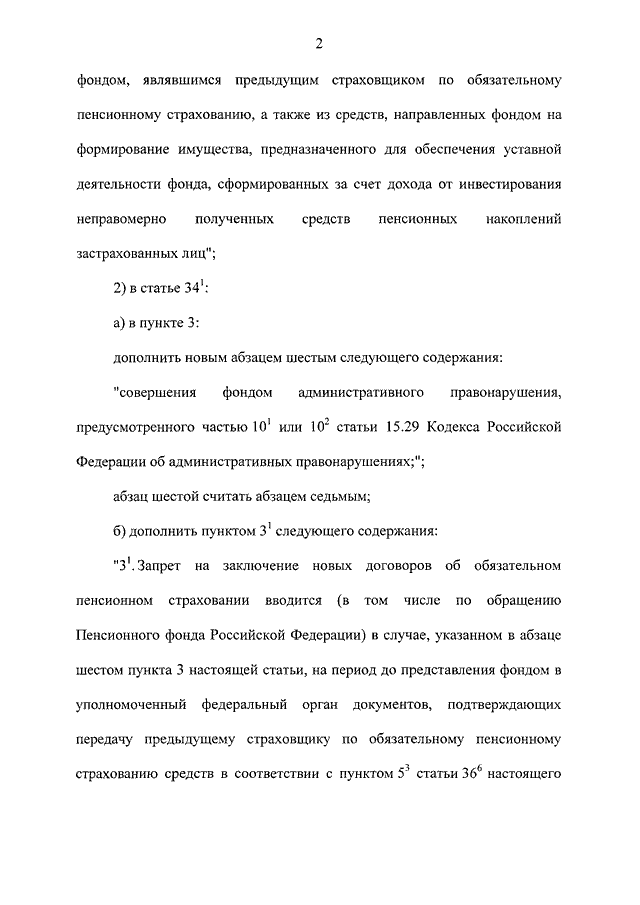 2

фондом, являвшимся предыдущим страховщиком по обязательному пенсионному страхованию, а также из средств, направленных фондом на формирование имущества, предназначенного для обеспечения уставной деятельности фонда, сформированных за счет дохода от инвестирования неправомерно полученных средств пенсионных накоплений застрахованных лиц";

2) в статье $34^1$:

а) в пункте 3:

дополнить новым абзацем шестым следующего содержания:

"совершения фондом административного правонарушения, предусмотренного частью $10^1$ или $10^2$ статьи 15.29 Кодекса Российской Федерации об административных правонарушениях;";

абзац шестой считать абзацем седьмым;

б) дополнить пунктом $3^1$ следующего содержания:

"$3^1$. Запрет на заключение новых договоров об обязательном пенсионном страховании вводится (в том числе по обращению Пенсионного фонда Российской Федерации) в случае, указанном в абзаце шестом пункта 3 настоящей статьи, на период до представления фондом в уполномоченный федеральный орган документов, подтверждающих передачу предыдущему страховщику по обязательному пенсионному страхованию средств в соответствии с пунктом $5^3$ статьи $36^6$ настоящего